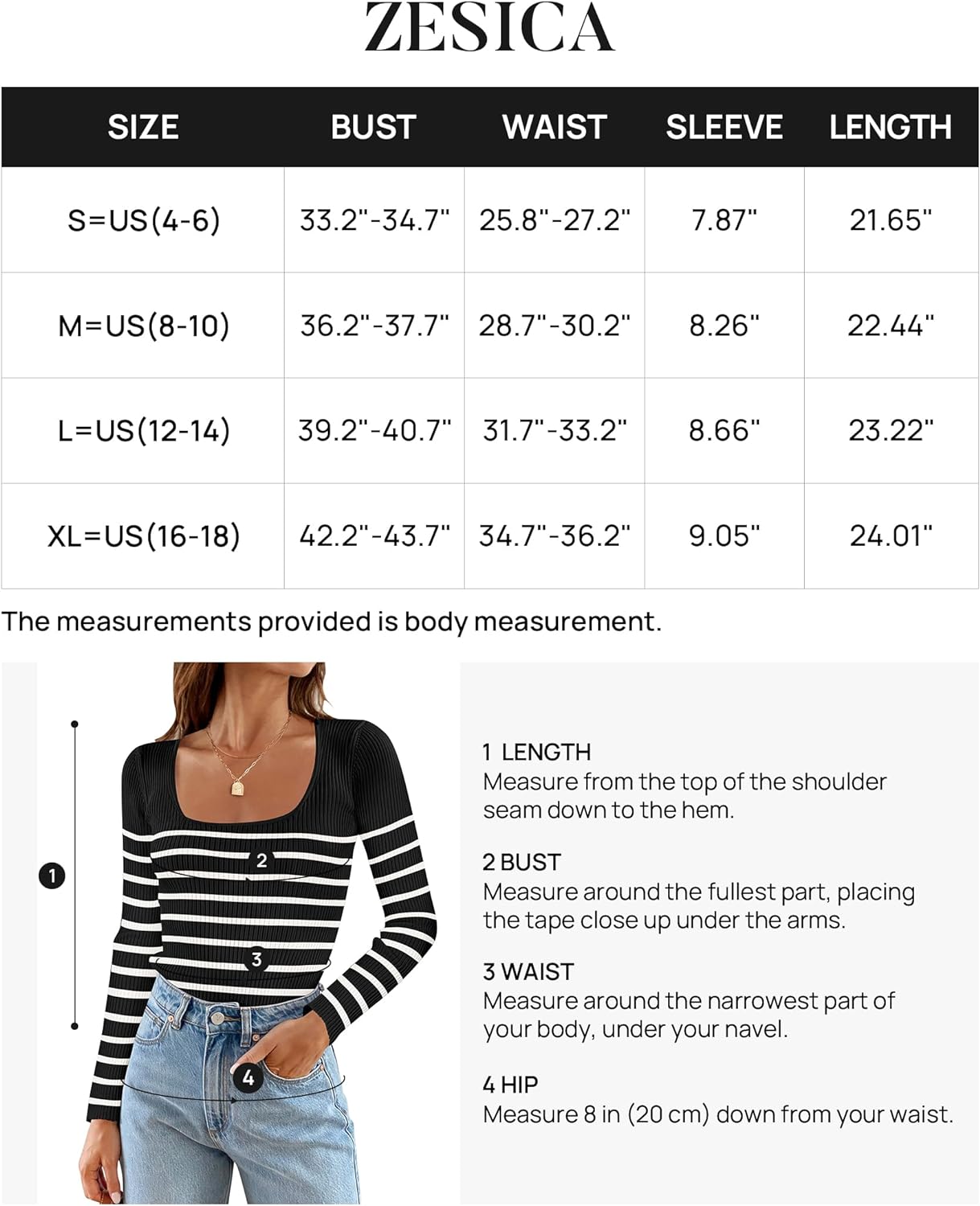 ZESICA

| SIZE | BUST | WAIST | SLEEVE | LENGTH |
|---|---|---|---|---|
| S=US(4-6) | 33.2"-34.7" | 25.8"-27.2" | 7.87" | 21.65" |
| M=US(8-10) | 36.2"-37.7" | 28.7"-30.2" | 8.26" | 22.44" |
| L=US(12-14) | 39.2"-40.7" | 31.7"-33.2" | 8.66" | 23.22" |
| XL=US(16-18) | 42.2"-43.7" | 34.7"-36.2" | 9.05" | 24.01" |

The measurements provided is body measurement.

1
2
3
4

1 LENGTH
Measure from the top of the shoulder seam down to the hem.

2 BUST
Measure around the fullest part, placing the tape close up under the arms.

3 WAIST
Measure around the narrowest part of your body, under your navel.

4 HIP
Measure 8 in (20 cm) down from your waist.